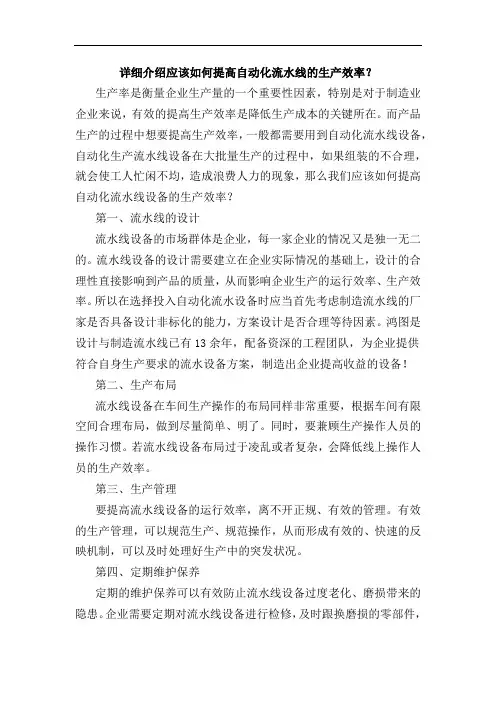 详细介绍应该如何提高自动化流水线的生产效率？

生产率是衡量企业生产量的一个重要性因素，特别是对于制造业企业来说，有效的提高生产效率是降低生产成本的关键所在。而产品生产的过程中想要提高生产效率，一般都需要用到自动化流水线设备，自动化生产流水线设备在大批量生产的过程中，如果组装的不合理，就会使工人忙闲不均，造成浪费人力的现象，那么我们应该如何提高自动化流水线设备的生产效率？

第一、流水线的设计

流水线设备的市场群体是企业，每一家企业的情况又是独一无二的。流水线设备的设计需要建立在企业实际情况的基础上，设计的合理性直接影响到产品的质量，从而影响企业生产的运行效率、生产效率。所以在选择投入自动化流水设备时应当首先考虑制造流水线的厂家是否具备设计非标化的能力，方案设计是否合理等待因素。鸿图是设计与制造流水线已有 13 余年，配备资深的工程团队，为企业提供符合自身生产要求的流水设备方案，制造出企业提高收益的设备！

第二、生产布局

流水线设备在车间生产操作的布局同样非常重要，根据车间有限空间合理布局，做到尽量简单、明了。同时，要兼顾生产操作人员的操作习惯。若流水线设备布局过于凌乱或者复杂，会降低线上操作人员的生产效率。

第三、生产管理

要提高流水线设备的运行效率，离不开正规、有效的管理。有效的生产管理，可以规范生产、规范操作，从而形成有效的、快速的反映机制，可以及时处理好生产中的突发状况。

第四、定期维护保养

定期的维护保养可以有效防止流水线设备过度老化、磨损带来的隐患。企业需要定期对流水线设备进行检修，及时跟换磨损的零部件，